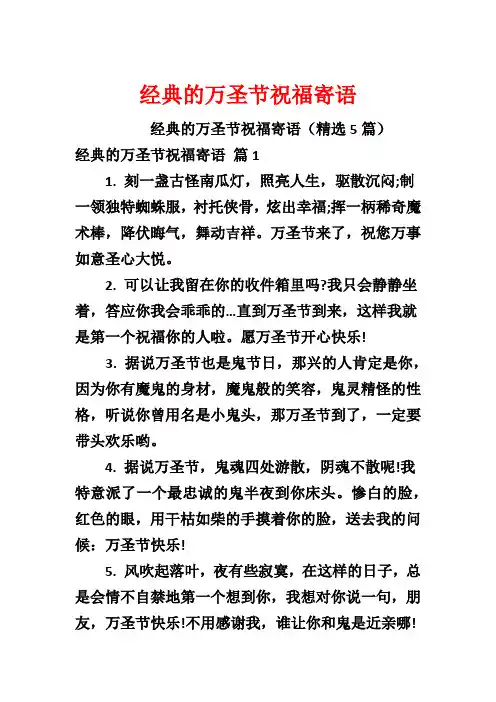 经典的万圣节祝福寄语

经典的万圣节祝福寄语（精选 5 篇）

经典的万圣节祝福寄语 篇 1

1. 刻一盏古怪南瓜灯，照亮人生，驱散沉闷;制一领独特蜘蛛服，衬托侠骨，炫出幸福;挥一柄稀奇魔术棒，降伏晦气，舞动吉祥。万圣节来了，祝您万事如意圣心大悦。

2. 可以让我留在你的收件箱里吗?我只会静静坐着，答应你我会乖乖的...直到万圣节到来，这样我就是第一个祝福你的人啦。愿万圣节开心快乐!

3. 据说万圣节也是鬼节日，那兴的人肯定是你，因为你有魔鬼的身材，魔鬼般的笑容，鬼灵精怪的性格，听说你曾用名是小鬼头，那万圣节到了，一定要带头欢乐哟。

4. 据说万圣节，鬼魂四处游散，阴魂不散呢!我特意派了一个最忠诚的鬼半夜到你床头。惨白的脸，红色的眼，用干枯如柴的手摸着你的脸，送去我的问候：万圣节快乐!

5. 风吹起落叶，夜有些寂寞，在这样的日子，总是会情不自禁地第一个想到你，我想对你说一句，朋友，万圣节快乐!不用感谢我，谁让你和鬼是近亲哪!